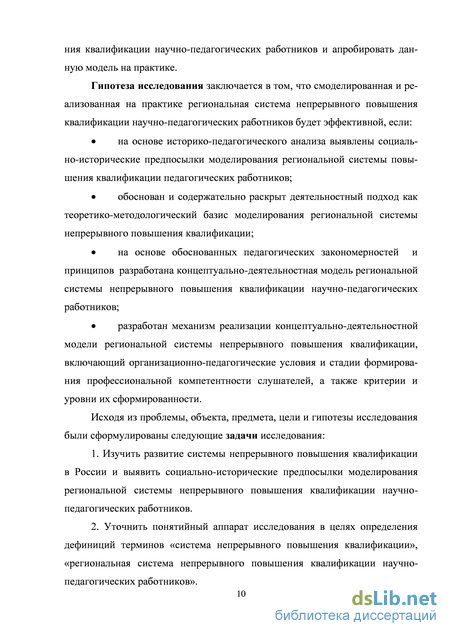 ния квалификации научно-педагогических работников и апробировать данную модель на практике.

Гипотеза исследования заключается в том, что смоделированная и реализованная на практике региональная система непрерывного повышения квалификации научно-педагогических работников будет эффективной, если:

• на основе историко-педагогического анализа выявлены социально-исторические предпосылки моделирования региональной системы повышения квалификации педагогических работников;

• обоснован и содержательно раскрыт деятельностный подход как теоретико-методологический базис моделирования региональной системы непрерывного повышения квалификации;

• на основе обоснованных педагогических закономерностей и принципов разработана концептуально-деятельностная модель региональной системы непрерывного повышения квалификации научно-педагогических работников;

• разработан механизм реализации концептуально-деятельностной модели региональной системы непрерывного повышения квалификации, включающий организационно-педагогические условия и стадии формирования профессиональной компетентности слушателей, а также критерии и уровни их сформированности.

Исходя из проблемы, объекта, предмета, цели и гипотезы исследования были сформулированы следующие задачи исследования:

1. Изучить развитие системы непрерывного повышения квалификации в России и выявить социально-исторические предпосылки моделирования региональной системы непрерывного повышения квалификации научно-педагогических работников.

2. Уточнить понятийный аппарат исследования в целях определения дефиниций терминов «система непрерывного повышения квалификации», «региональная система непрерывного повышения квалификации научно-педагогических работников».

10

dsLib.net
библиотека диссертаций